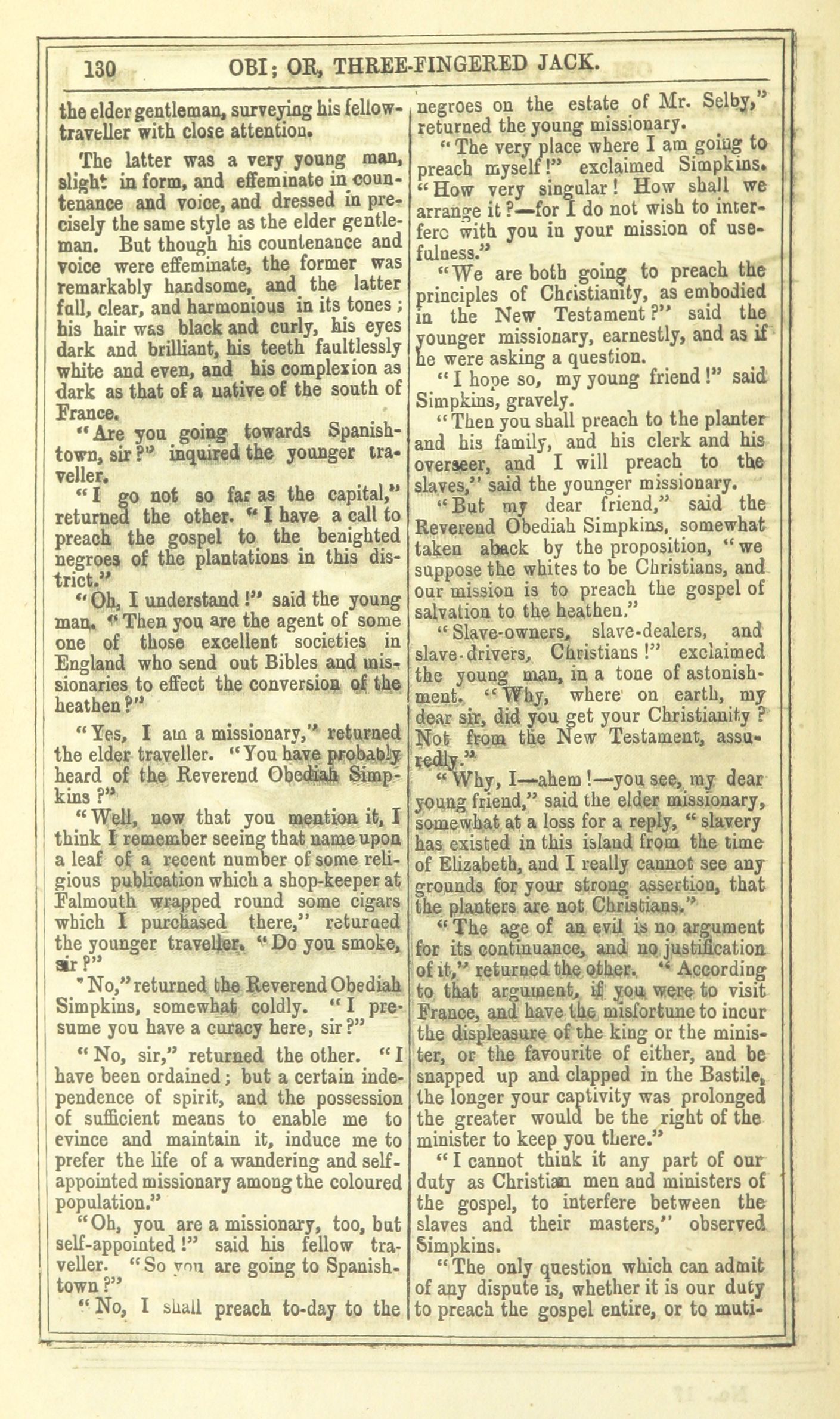 130 OBI; OR, THREE-FINGERED JACK.

the elder gentleman, surveying his fellow-traveller with close attention.

The latter was a very young man, slight in form, and effeminate in countenance and voice, and dressed in precisely the same style as the elder gentleman. But though his countenance and voice were effeminate, the former was remarkably handsome, and the latter full, clear, and harmonious in its tones; his hair was black and curly, his eyes dark and brilliant, his teeth faultlessly white and even, and his complexion as dark as that of a native of the south of France.

"Are you going towards Spanish-town, sir?" inquired the younger traveller.

"I go not so far as the capital," returned the other. "I have a call to preach the gospel to the benighted negroes of the plantations in this district."

"Oh, I understand!" said the young man. "Then you are the agent of some one of those excellent societies in England who send out Bibles and missionaries to effect the conversion of the heathen?"

"Yes, I am a missionary," returned the elder traveller. "You have probably heard of the Reverend Obediah Simpkins?"

"Well, now that you mention it, I think I remember seeing that name upon a leaf of a recent number of some religious publication which a shop-keeper at Falmouth wrapped round some cigars which I purchased there," returned the younger traveller. "Do you smoke, sir?"

"No," returned the Reverend Obediah Simpkins, somewhat coldly. "I presume you have a curacy here, sir?"

"No, sir," returned the other. "I have been ordained; but a certain independence of spirit, and the possession of sufficient means to enable me to evince and maintain it, induce me to prefer the life of a wandering and self-appointed missionary among the coloured population."

"Oh, you are a missionary, too, but self-appointed!" said his fellow traveller. "So you are going to Spanish-town?"

"No, I shall preach to-day to the negroes on the estate of Mr. Selby," returned the young missionary.

"The very place where I am going to preach myself!" exclaimed Simpkins. "How very singular! How shall we arrange it?—for I do not wish to interfere with you in your mission of usefulness."

"We are both going to preach the principles of Christianity, as embodied in the New Testament?" said the younger missionary, earnestly, and as if he were asking a question.

"I hope so, my young friend!" said Simpkins, gravely.

"Then you shall preach to the planter and his family, and his clerk and his overseer, and I will preach to the slaves," said the younger missionary.

"But my dear friend," said the Reverend Obediah Simpkins, somewhat taken aback by the proposition, "we suppose the whites to be Christians, and our mission is to preach the gospel of salvation to the heathen."

"Slave-owners, slave-dealers, and slave-drivers, Christians!" exclaimed the young man, in a tone of astonishment. "Why, where on earth, my dear sir, did you get your Christianity? Not from the New Testament, assuredly."

"Why, I—ahem!—you see, my dear young friend," said the elder missionary, somewhat at a loss for a reply, "slavery has existed in this island from the time of Elizabeth, and I really cannot see any grounds for your strong assertion, that the planters are not Christians."

"The age of an evil is no argument for its continuance, and no justification of it," returned the other. "According to that argument, if you were to visit France, and have the misfortune to incur the displeasure of the king or the minister, or the favourite of either, and be snapped up and clapped in the Bastile, the longer your captivity was prolonged the greater would be the right of the minister to keep you there."

"I cannot think it any part of our duty as Christian men and ministers of the gospel, to interfere between the slaves and their masters," observed Simpkins.

"The only question which can admit of any dispute is, whether it is our duty to preach the gospel entire, or to muti-